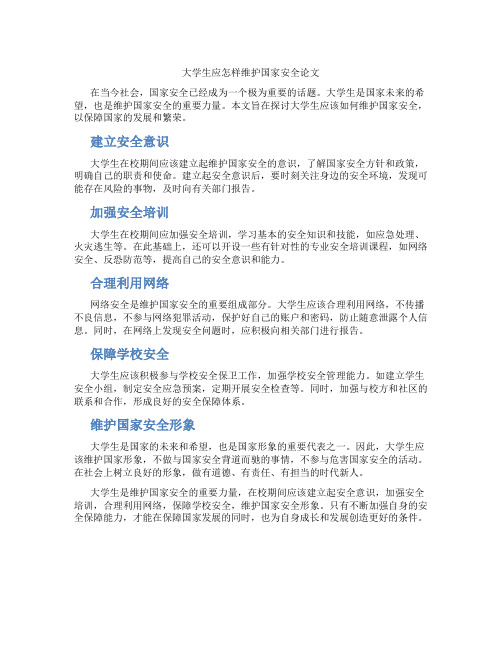 大学生应怎样维护国家安全论文

在当今社会，国家安全已经成为一个极为重要的话题。大学生是国家未来的希望，也是维护国家安全的重要力量。本文旨在探讨大学生应该如何维护国家安全，以保障国家的发展和繁荣。

建立安全意识

大学生在校期间应该建立起维护国家安全的意识，了解国家安全方针和政策，明确自己的职责和使命。建立起安全意识后，要时刻关注身边的安全环境，发现可能存在风险的事物，及时向有关部门报告。

加强安全培训

大学生在校期间应加强安全培训，学习基本的安全知识和技能，如应急处理、火灾逃生等。在此基础上，还可以开设一些有针对性的专业安全培训课程，如网络安全、反恐防范等，提高自己的安全意识和能力。

合理利用网络

网络安全是维护国家安全的重要组成部分。大学生应该合理利用网络，不传播不良信息，不参与网络犯罪活动，保护好自己的账户和密码，防止随意泄露个人信息。同时，在网络上发现安全问题时，应积极向相关部门进行报告。

保障学校安全

大学生应该积极参与学校安全保卫工作，加强学校安全管理能力。如建立学生安全小组，制定安全应急预案，定期开展安全检查等。同时，加强与校方和社区的联系和合作，形成良好的安全保障体系。

维护国家安全形象

大学生是国家的未来和希望，也是国家形象的重要代表之一。因此，大学生应该维护国家形象，不做与国家安全背道而驰的事情，不参与危害国家安全的活动。在社会上树立良好的形象，做有道德、有责任、有担当的时代新人。

大学生是维护国家安全的重要力量，在校期间应该建立起安全意识，加强安全培训，合理利用网络，保障学校安全，维护国家安全形象。只有不断加强自身的安全保障能力，才能在保障国家发展的同时，也为自身成长和发展创造更好的条件。